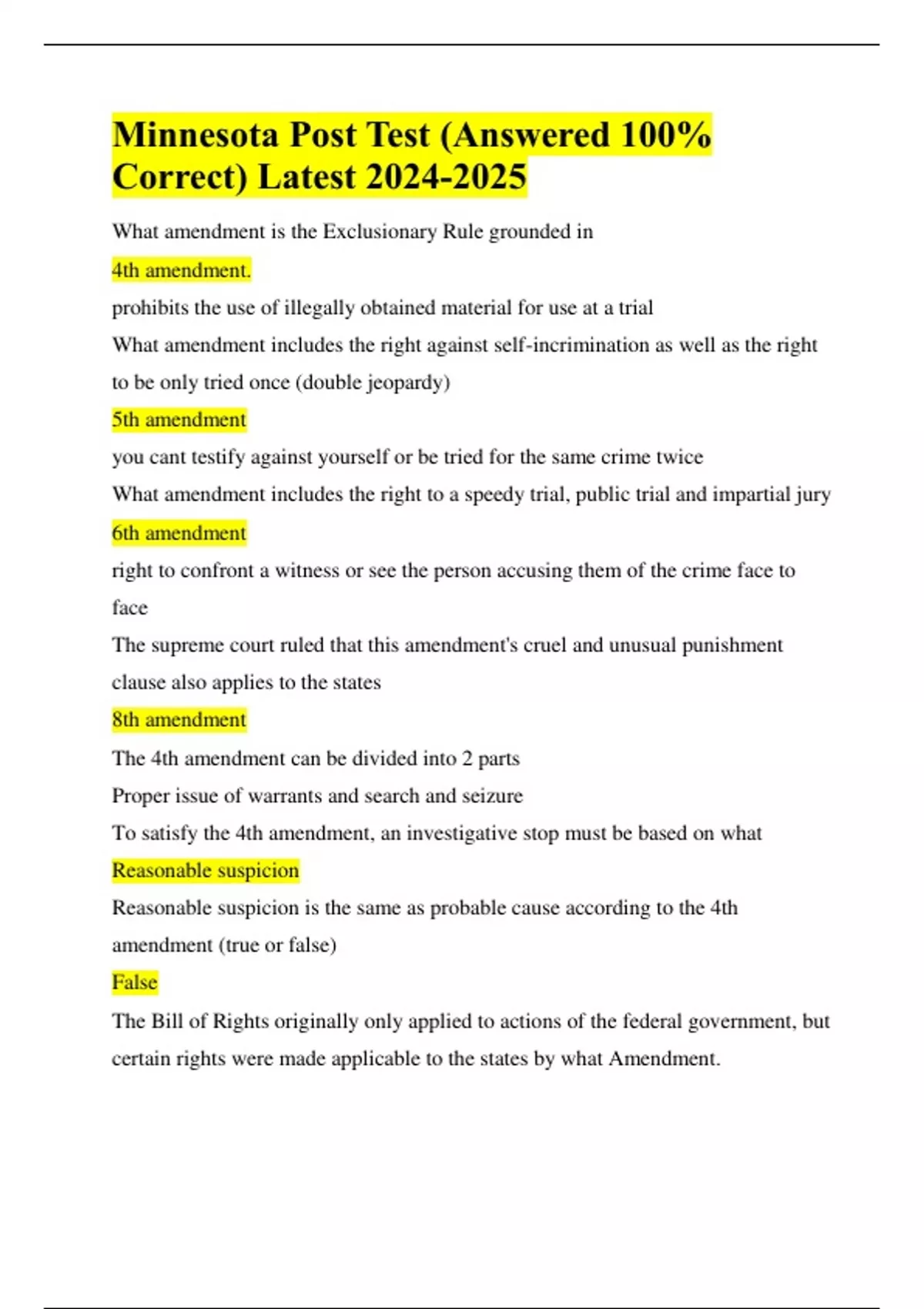 Minnesota Post Test (Answered 100% Correct) Latest 2024-2025

What amendment is the Exclusionary Rule grounded in

4th amendment.

prohibits the use of illegally obtained material for use at a trial

What amendment includes the right against self-incrimination as well as the right to be only tried once (double jeopardy)

5th amendment

you cant testify against yourself or be tried for the same crime twice

What amendment includes the right to a speedy trial, public trial and impartial jury

6th amendment

right to confront a witness or see the person accusing them of the crime face to face

The supreme court ruled that this amendment's cruel and unusual punishment clause also applies to the states

8th amendment

The 4th amendment can be divided into 2 parts

Proper issue of warrants and search and seizure

To satisfy the 4th amendment, an investigative stop must be based on what

Reasonable suspicion

Reasonable suspicion is the same as probable cause according to the 4th amendment (true or false)

False

The Bill of Rights originally only applied to actions of the federal government, but certain rights were made applicable to the states by what Amendment.